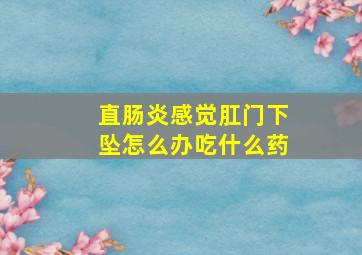 直肠炎感觉肛门下坠怎么办吃什么药